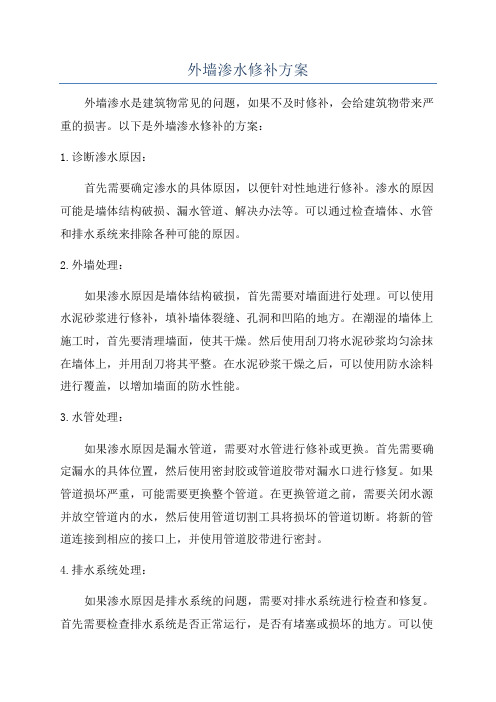 外墙渗水修补方案

外墙渗水是建筑物常见的问题，如果不及时修补，会给建筑物带来严重的损害。以下是外墙渗水修补的方案：

1.诊断渗水原因：

首先需要确定渗水的具体原因，以便针对性地进行修补。渗水的原因可能是墙体结构破损、漏水管道、解决办法等。可以通过检查墙体、水管和排水系统来排除各种可能的原因。

2.外墙处理：

如果渗水原因是墙体结构破损，首先需要对墙面进行处理。可以使用水泥砂浆进行修补，填补墙体裂缝、孔洞和凹陷的地方。在潮湿的墙体上施工时，首先要清理墙面，使其干燥。然后使用刮刀将水泥砂浆均匀涂抹在墙体上，并用刮刀将其平整。在水泥砂浆干燥之后，可以使用防水涂料进行覆盖，以增加墙面的防水性能。

3.水管处理：

如果渗水原因是漏水管道，需要对水管进行修补或更换。首先需要确定漏水的具体位置，然后使用密封胶或管道胶带对漏水口进行修复。如果管道损坏严重，可能需要更换整个管道。在更换管道之前，需要关闭水源并放空管道内的水，然后使用管道切割工具将损坏的管道切断。将新的管道连接到相应的接口上，并使用管道胶带进行密封。

4.排水系统处理：

如果渗水原因是排水系统的问题，需要对排水系统进行检查和修复。首先需要检查排水系统是否正常运行，是否有堵塞或损坏的地方。可以使